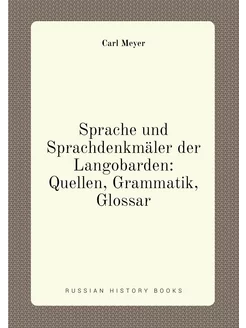 Carl Meyer

Sprache und Sprachdenkmäler der Langobarden: Quellen, Grammatik, Glossar

RUSSIAN HISTORY BOOKS